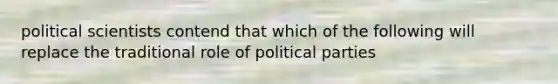 political scientists contend that which of the following will replace the traditional role of political parties